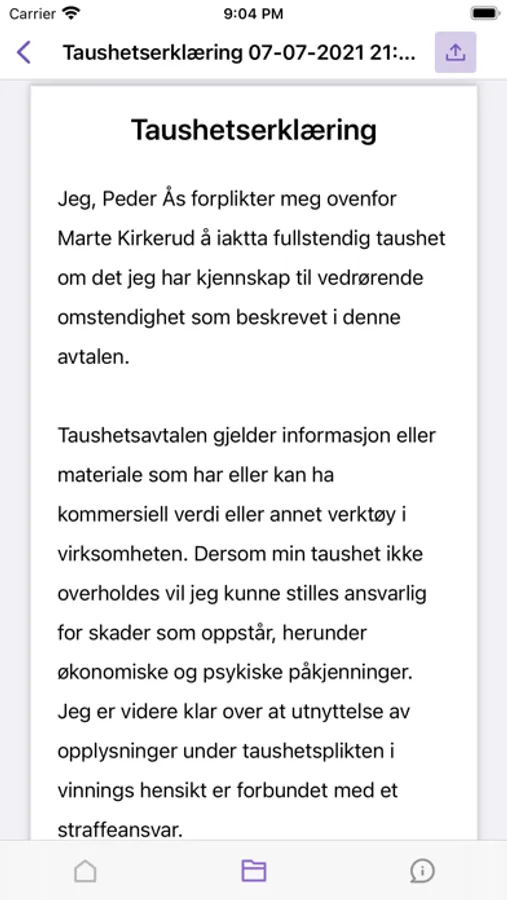 Carrier 9:04 PM

Taushetserklæring 07-07-2021 21:...

Taushetserklæring

Jeg, Peder Ås forplikter meg ovenfor Marte Kirkerud å iaktta fullstendig taushet om det jeg har kjennskap til vedrørende omstendighet som beskrevet i denne avtalen.

Taushetsavtalen gjelder informasjon eller materiale som har eller kan ha kommersiell verdi eller annet verktøy i virksomheten. Dersom min taushet ikke overholdes vil jeg kunne stilles ansvarlig for skader som oppstår, herunder økonomiske og psykiske påkjenninger. Jeg er videre klar over at utnyttelse av opplysninger under taushetsplikten i vinnings hensikt er forbundet med et straffeansvar.